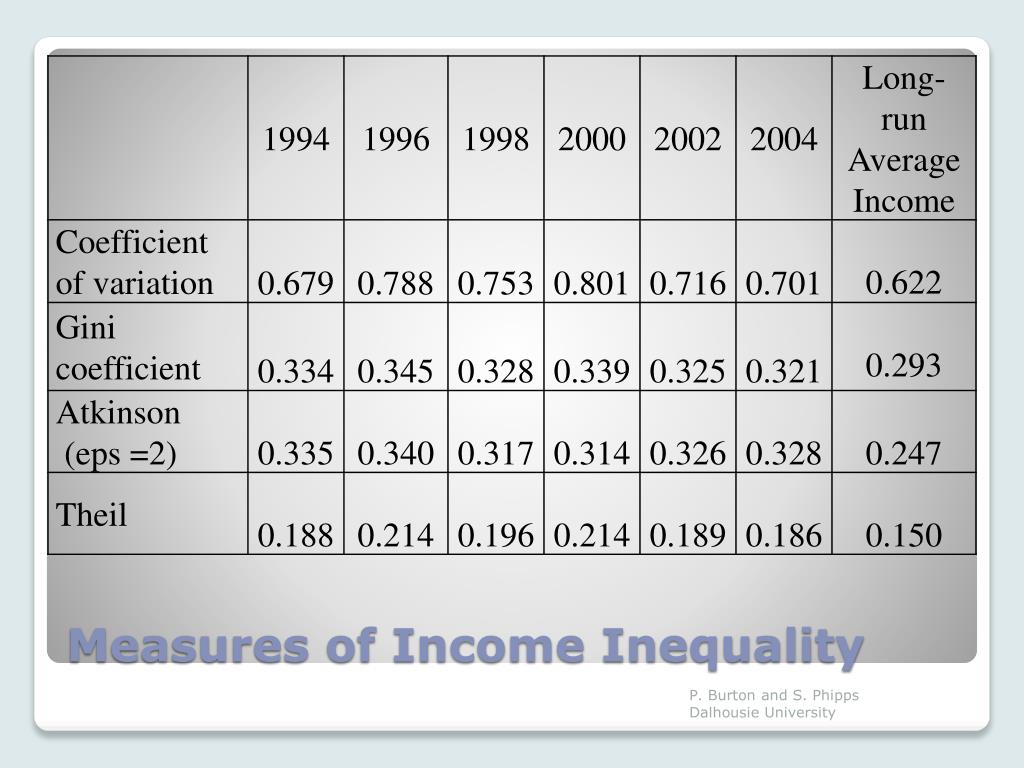 | | 1994 | 1996 | 1998 | 2000 | 2002 | 2004 | Long-run Average Income |
|---|---|---|---|---|---|---|---|
| Coefficient of variation | 0.679 | 0.788 | 0.753 | 0.801 | 0.716 | 0.701 | 0.622 |
| Gini coefficient | 0.334 | 0.345 | 0.328 | 0.339 | 0.325 | 0.321 | 0.293 |
| Atkinson (eps =2) | 0.335 | 0.340 | 0.317 | 0.314 | 0.326 | 0.328 | 0.247 |
| Theil | 0.188 | 0.214 | 0.196 | 0.214 | 0.189 | 0.186 | 0.150 |

Measures of Income Inequality

P. Burton and S. Phipps
Dalhousie University